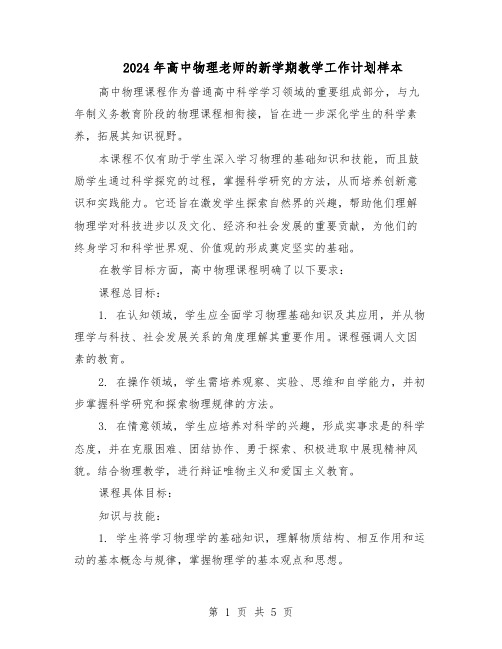 2024年高中物理老师的新学期教学工作计划样本

高中物理课程作为普通高中科学学习领域的重要组成部分，与九年制义务教育阶段的物理课程相衔接，旨在进一步深化学生的科学素养，拓展其知识视野。

本课程不仅有助于学生深入学习物理的基础知识和技能，而且鼓励学生通过科学探究的过程，掌握科学研究的方法，从而培养创新意识和实践能力。它还旨在激发学生探索自然界的兴趣，帮助他们理解物理学对科技进步以及文化、经济和社会发展的重要贡献，为他们的终身学习和科学世界观、价值观的形成奠定坚实的基础。

在教学目标方面，高中物理课程明确了以下要求：

课程总目标：

1. 在认知领域，学生应全面学习物理基础知识及其应用，并从物理学与科技、社会发展关系的角度理解其重要作用。课程强调人文因素的教育。

2. 在操作领域，学生需培养观察、实验、思维和自学能力，并初步掌握科学研究和探索物理规律的方法。

3. 在情意领域，学生应培养对科学的兴趣，形成实事求是的科学态度，并在克服困难、团结协作、勇于探索、积极进取中展现精神风貌。结合物理教学，进行辩证唯物主义和爱国主义教育。

课程具体目标：

知识与技能：

1. 学生将学习物理学的基础知识，理解物质结构、相互作用和运动的基本概念与规律，掌握物理学的基本观点和思想。

第 1 页 共 5 页